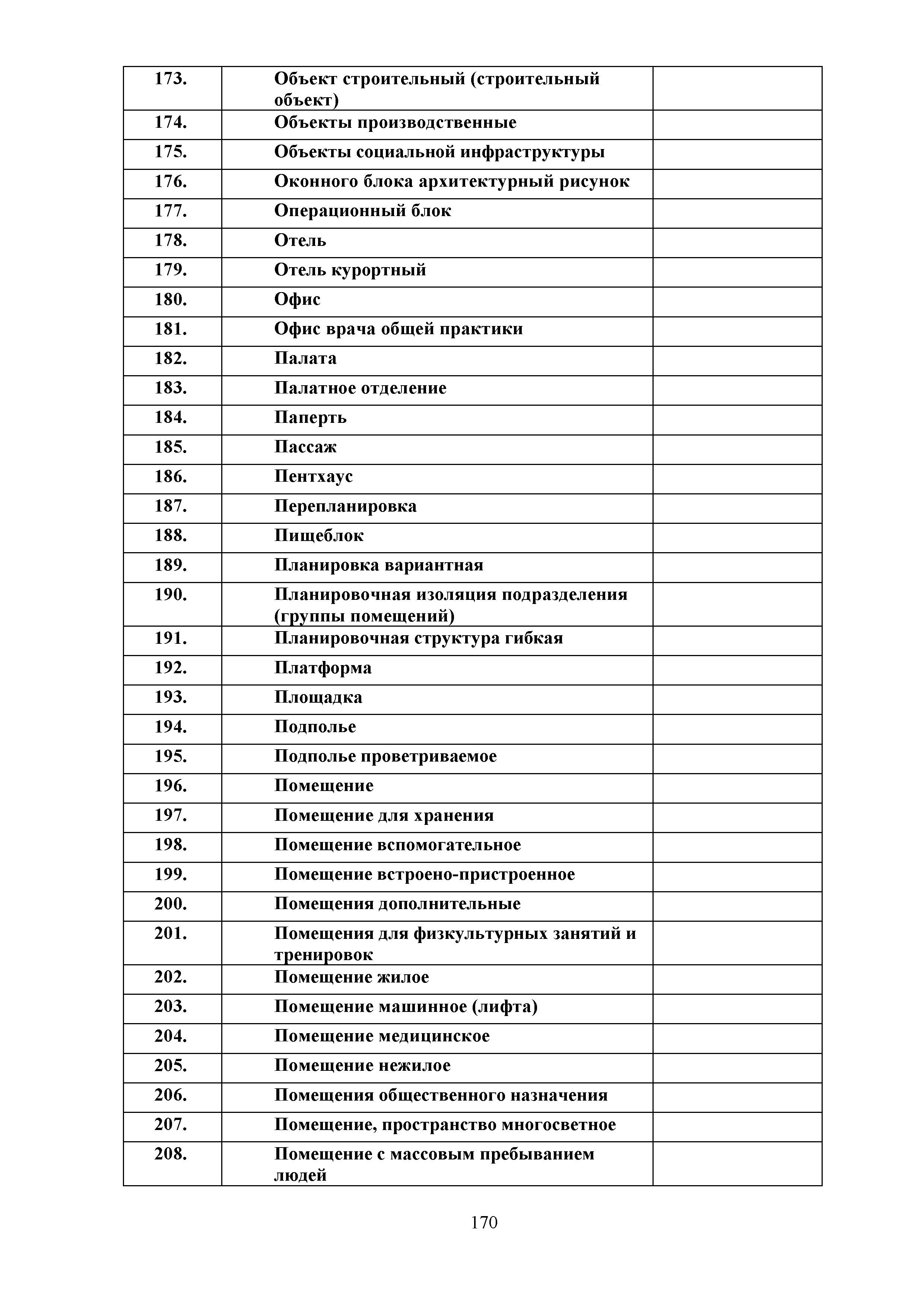 | | | |
|---|---|---|
| 173. | Объект строительный (строительный объект) | |
| 174. | Объекты производственные | |
| 175. | Объекты социальной инфраструктуры | |
| 176. | Оконного блока архитектурный рисунок | |
| 177. | Операционный блок | |
| 178. | Отель | |
| 179. | Отель курортный | |
| 180. | Офис | |
| 181. | Офис врача общей практики | |
| 182. | Палата | |
| 183. | Палатное отделение | |
| 184. | Паперть | |
| 185. | Пассаж | |
| 186. | Пентхаус | |
| 187. | Перепланировка | |
| 188. | Пищеблок | |
| 189. | Планировка вариантная | |
| 190. | Планировочная изоляция подразделения (группы помещений) | |
| 191. | Планировочная структура гибкая | |
| 192. | Платформа | |
| 193. | Площадка | |
| 194. | Подполье | |
| 195. | Подполье проветриваемое | |
| 196. | Помещение | |
| 197. | Помещение для хранения | |
| 198. | Помещение вспомогательное | |
| 199. | Помещение встроено-пристроенное | |
| 200. | Помещения дополнительные | |
| 201. | Помещения для физкультурных занятий и тренировок | |
| 202. | Помещение жилое | |
| 203. | Помещение машинное (лифта) | |
| 204. | Помещение медицинское | |
| 205. | Помещение нежилое | |
| 206. | Помещения общественного назначения | |
| 207. | Помещение, пространство многосветное | |
| 208. | Помещение с массовым пребыванием людей | |

170